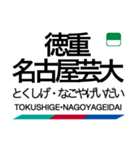 徳重
名古屋芸大
とくしげ・なごやげいだい
TOKUSHIGE•NAGOYAGEIDAI